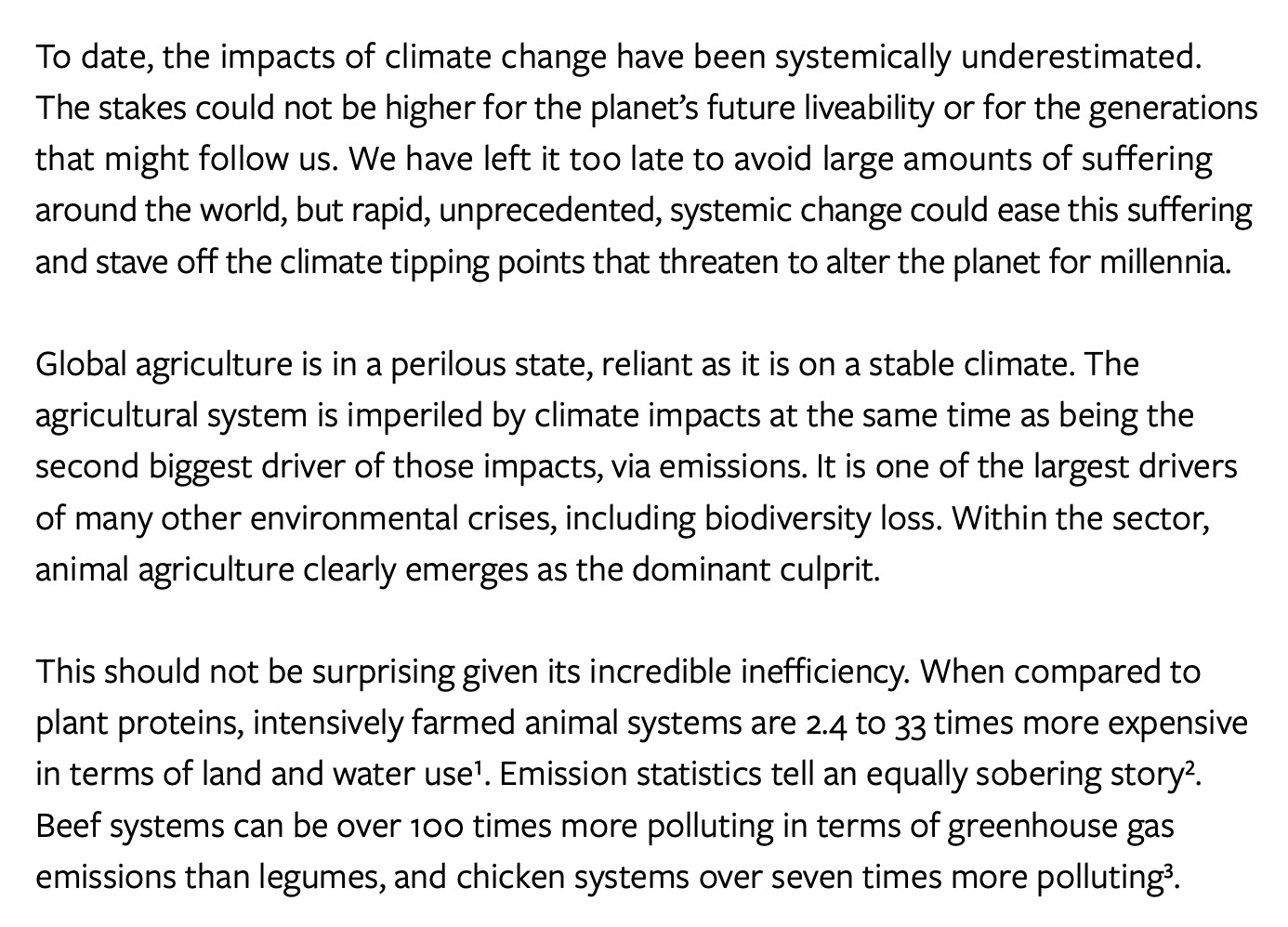 To date, the impacts of climate change have been systemically underestimated. The stakes could not be higher for the planet's future liveability or for the generations that might follow us. We have left it too late to avoid large amounts of suffering around the world, but rapid, unprecedented, systemic change could ease this suffering and stave off the climate tipping points that threaten to alter the planet for millennia.

Global agriculture is in a perilous state, reliant as it is on a stable climate. The agricultural system is imperiled by climate impacts at the same time as being the second biggest driver of those impacts, via emissions. It is one of the largest drivers of many other environmental crises, including biodiversity loss. Within the sector, animal agriculture clearly emerges as the dominant culprit.

This should not be surprising given its incredible inefficiency. When compared to plant proteins, intensively farmed animal systems are 2.4 to 33 times more expensive in terms of land and water use$^{1}$. Emission statistics tell an equally sobering story$^{2}$. Beef systems can be over 100 times more polluting in terms of greenhouse gas emissions than legumes, and chicken systems over seven times more polluting$^{3}$.